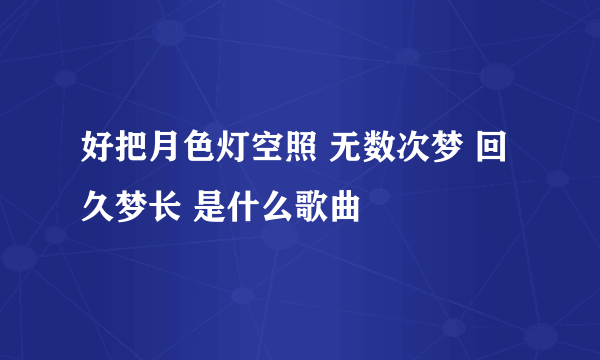 好把月色灯空照 无数次梦 回久梦长 是什么歌曲